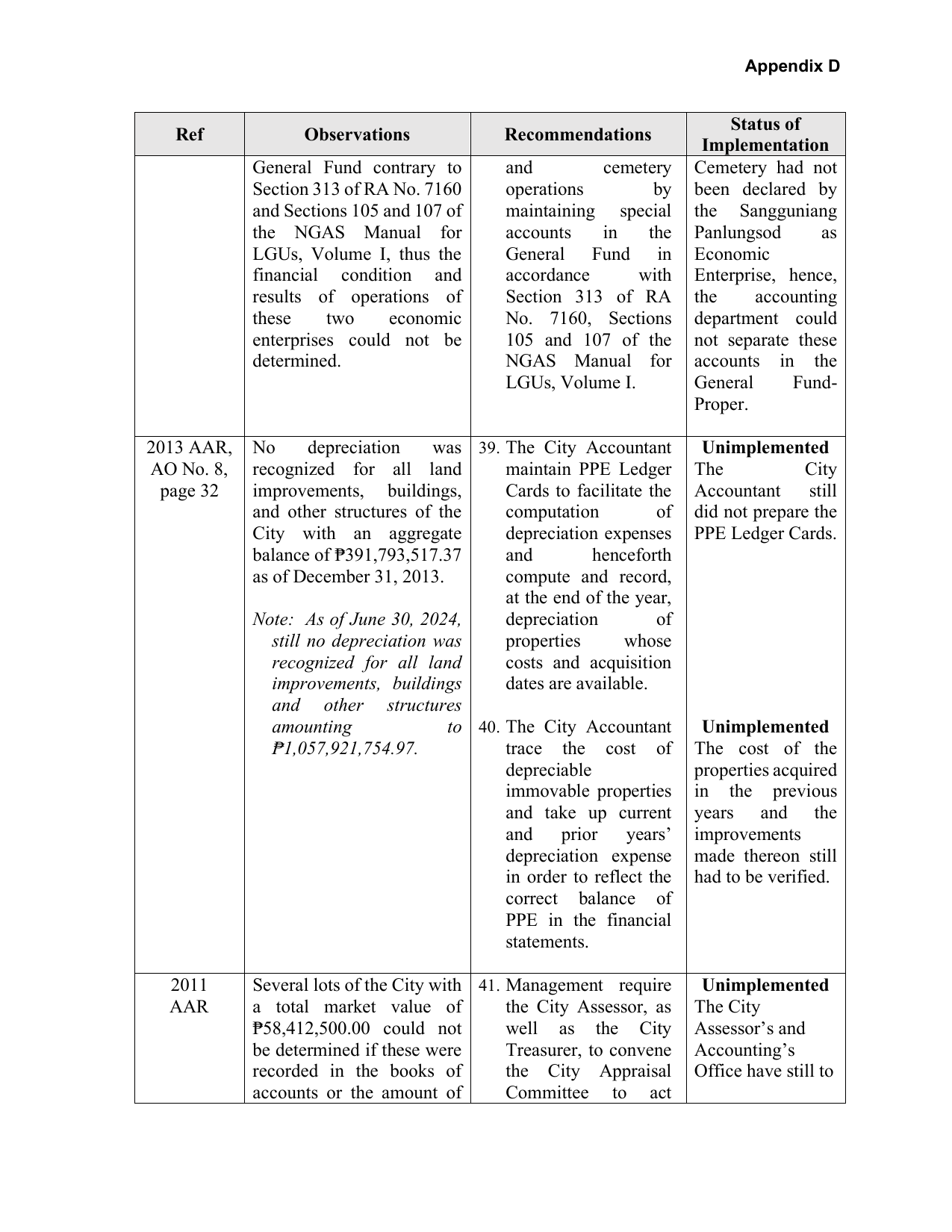 Appendix D

| Ref | Observations | Recommendations | Status of Implementation |
|---|---|---|---|
|  | General Fund contrary to Section 313 of RA No. 7160 and Sections 105 and 107 of the NGAS Manual for LGUs, Volume I, thus the financial condition and results of operations of these two economic enterprises could not be determined. | and cemetery operations by maintaining special accounts in the General Fund in accordance with Section 313 of RA No. 7160, Sections 105 and 107 of the NGAS Manual for LGUs, Volume I. | Cemetery had not been declared by the Sangguniang Panlungsod as Economic Enterprise, hence, the accounting department could not separate these accounts in the General Fund-Proper. |
| 2013 AAR, AO No. 8, page 32 | No depreciation was recognized for all land improvements, buildings, and other structures of the City with an aggregate balance of ₱391,793,517.37 as of December 31, 2013. Note: As of June 30, 2024, still no depreciation was recognized for all land improvements, buildings and other structures amounting to ₱1,057,921,754.97. | 39. The City Accountant maintain PPE Ledger Cards to facilitate the computation of depreciation expenses and henceforth compute and record, at the end of the year, depreciation of properties whose costs and acquisition dates are available. 40. The City Accountant trace the cost of depreciable immovable properties and take up current and prior years' depreciation expense in order to reflect the correct balance of PPE in the financial statements. | Unimplemented The City Accountant still did not prepare the PPE Ledger Cards. Unimplemented The cost of the properties acquired in the previous years and the improvements made thereon still had to be verified. |
| 2011 AAR | Several lots of the City with a total market value of ₱58,412,500.00 could not be determined if these were recorded in the books of accounts or the amount of | 41. Management require the City Assessor, as well as the City Treasurer, to convene the City Appraisal Committee to act | Unimplemented The City Assessor's and Accounting's Office have still to |